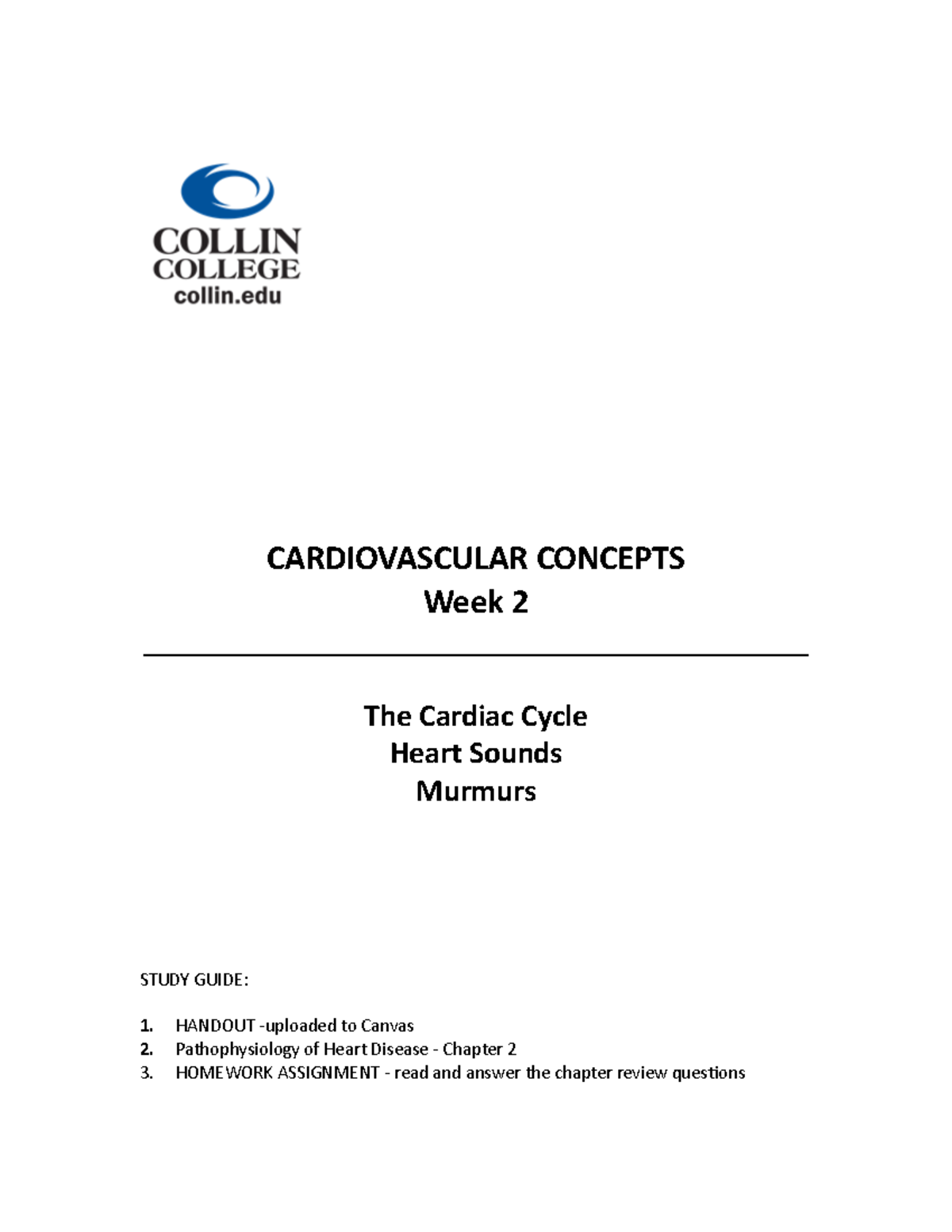 COLLIN
COLLEGE
collin.edu

CARDIOVASCULAR CONCEPTS
Week 2

The Cardiac Cycle
Heart Sounds
Murmurs

STUDY GUIDE:

1. HANDOUT -uploaded to Canvas
2. Pathophysiology of Heart Disease - Chapter 2
3. HOMEWORK ASSIGNMENT - read and answer the chapter review questions